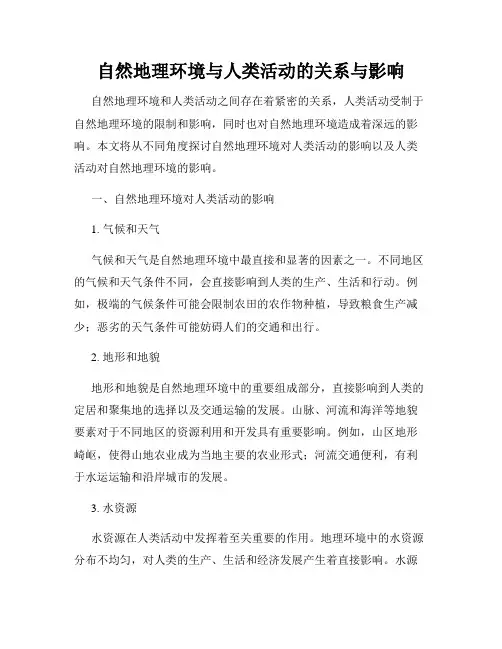 自然地理环境与人类活动的关系与影响

自然地理环境和人类活动之间存在着紧密的关系，人类活动受制于自然地理环境的限制和影响，同时也对自然地理环境造成着深远的影响。本文将从不同角度探讨自然地理环境对人类活动的影响以及人类活动对自然地理环境的影响。

一、自然地理环境对人类活动的影响

1. 气候和天气

气候和天气是自然地理环境中最直接和显著的因素之一。不同地区的气候和天气条件不同，会直接影响到人类的生产、生活和行动。例如，极端的气候条件可能会限制农田的农作物种植，导致粮食生产减少；恶劣的天气条件可能妨碍人们的交通和出行。

2. 地形和地貌

地形和地貌是自然地理环境中的重要组成部分，直接影响到人类的定居和聚集地的选择以及交通运输的发展。山脉、河流和海洋等地貌要素对于不同地区的资源利用和开发具有重要影响。例如，山区地形崎岖，使得山地农业成为当地主要的农业形式；河流交通便利，有利于水运运输和沿岸城市的发展。

3. 水资源

水资源在人类活动中发挥着至关重要的作用。地理环境中的水资源分布不均匀，对人类的生产、生活和经济发展产生着直接影响。水源